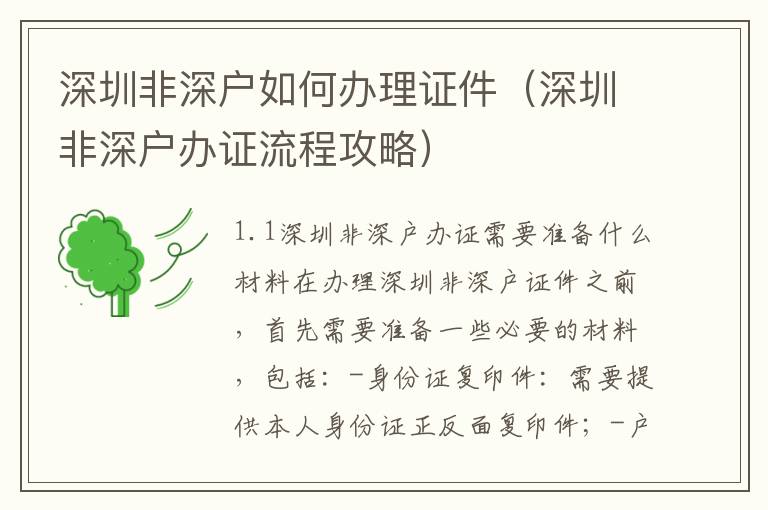 深圳非深户如何办理证件（深圳非深户办证流程攻略）

1.1深圳非深户办证需要准备什么材料在办理深圳非深户证件之前，首先需要准备一些必要的材料，包括：-身份证复印件：需要提供本人身份证正反面复印件；-户